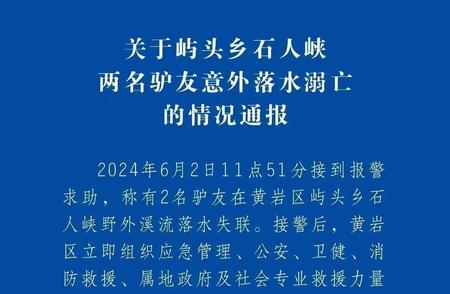 关于屿头乡石人峡
两名驴友意外落水溺亡
的情况通报

2024年6月2日11点51分接到报警求助，称有2名驴友在黄岩区屿头乡石人峡野外溪流落水失联。接警后，黄岩区立即组织应急管理、公安、卫健、消防救援、属地政府及社会专业救援力量